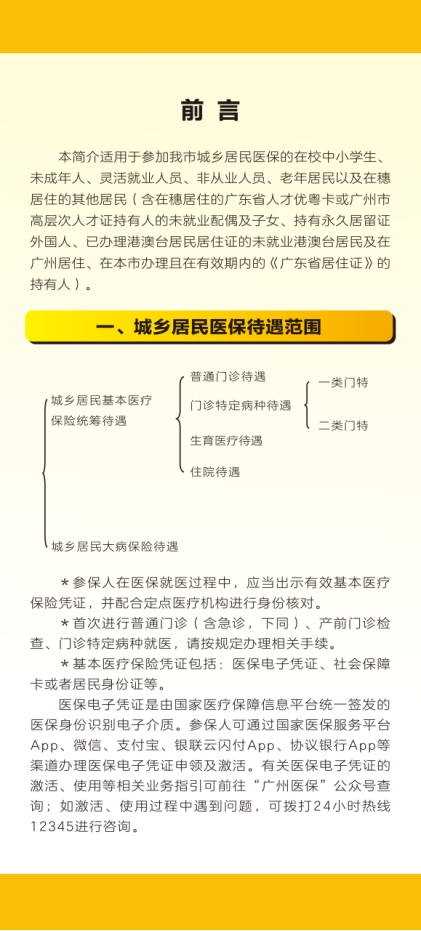 前 言

本简介适用于参加我市城乡居民医保的在校中小学生、未成年人、灵活就业人员、非从业人员、老年居民以及在穗居住的其他居民（含在穗居住的广东省人才优粤卡或广州市高层次人才证持有人的未就业配偶及子女、持有永久居留证外国人、已办理港澳台居民居住证的未就业港澳台居民及在广州居住、在本市办理且在有效期内的《广东省居住证》的持有人）。

一、城乡居民医保待遇范围

城乡居民基本医疗保险统筹待遇

普通门诊待遇

门诊特定病种待遇

一类门特

二类门特

生育医疗待遇

住院待遇

城乡居民大病保险待遇

＊参保人在医保就医过程中，应当出示有效基本医疗保险凭证，并配合定点医疗机构进行身份核对。

＊首次进行普通门诊（含急诊，下同）、产前门诊检查、门诊特定病种就医，请按规定办理相关手续。

＊基本医疗保险凭证包括：医保电子凭证、社会保障卡或者居民身份证等。

医保电子凭证是由国家医疗保障信息平台统一签发的医保身份识别电子介质。参保人可通过国家医保服务平台App、微信、支付宝、银联云闪付App、协议银行App等渠道办理医保电子凭证申领及激活。有关医保电子凭证的激活、使用等相关业务指引可前往“广州医保”公众号查询；如激活、使用过程中遇到问题，可拨打24小时热线12345进行咨询。